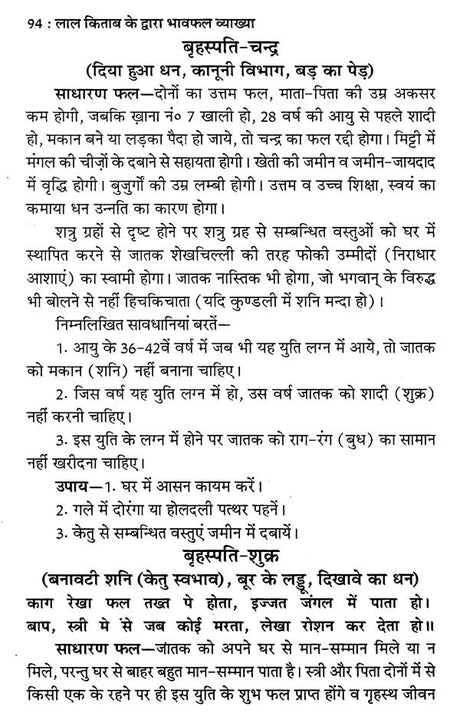 94 : लाल किताब के द्वारा भावफल व्याख्या

बृहस्पति-चन्द्र

(दिया हुआ धन, कानूनी विभाग, बड़ का पेड़)

साधारण फल—दोनों का उत्तम फल, माता-पिता की उम्र अकसर कम होगी, जबकि ख़ाना नं० 7 खाली हो, 28 वर्ष की आयु से पहले शादी हो, मकान बने या लड़का पैदा हो जाये, तो चन्द्र का फल रद्दी होगा। मिट्टी में मंगल की चीज़ों के दबाने से सहायता होगी। खेती की जमीन व जमीन-जायदाद में वृद्धि होगी। बुजुर्गों की उम्र लम्बी होगी। उत्तम व उच्च शिक्षा, स्वयं का कमाया धन उन्नति का कारण होगा।

शत्रु ग्रहों से दृष्ट होने पर शत्रु ग्रह से सम्बन्धित वस्तुओं को घर में स्थापित करने से जातक शेखचिल्ली की तरह फोकी उम्मीदों (निराधार आशाएं) का स्वामी होगा। जातक नास्तिक भी होगा, जो भगवान् के विरुद्ध भी बोलने से नहीं हिचकिचाता (यदि कुण्डली में शनि मन्दा हो)।

निम्नलिखित सावधानियां बरतें—

1. आयु के 36-42वें वर्ष में जब भी यह युति लग्न में आये, तो जातक को मकान (शनि) नहीं बनाना चाहिए।

2. जिस वर्ष यह युति लग्न में हो, उस वर्ष जातक को शादी (शुक्र) नहीं करनी चाहिए।

3. इस युति के लग्न में होने पर जातक को राग-रंग (बुध) का सामान नहीं खरीदना चाहिए।

उपाय—1. घर में आसन कायम करें।

2. गले में दोरंगा या होलदली पत्थर पहनें।

3. केतु से सम्बन्धित वस्तुएं जमीन में दबायें।

बृहस्पति-शुक्र

(बनावटी शनि (केतु स्वभाव), बूर के लड्डू, दिखावे का धन)

काग रेखा फल तख्त पे होता, इज्जत जंगल में पाता हो।
बाप, स्त्री मे से जब कोई मरता, लेखा रोशन कर देता हो॥

साधारण फल—जातक को अपने घर से मान-सम्मान मिले या न मिले, परन्तु घर से बाहर बहुत मान-सम्मान पाता है। स्त्री और पिता दोनों में से किसी एक के रहने पर ही इस युति के शुभ फल प्राप्त होंगे व गृहस्थ जीवन